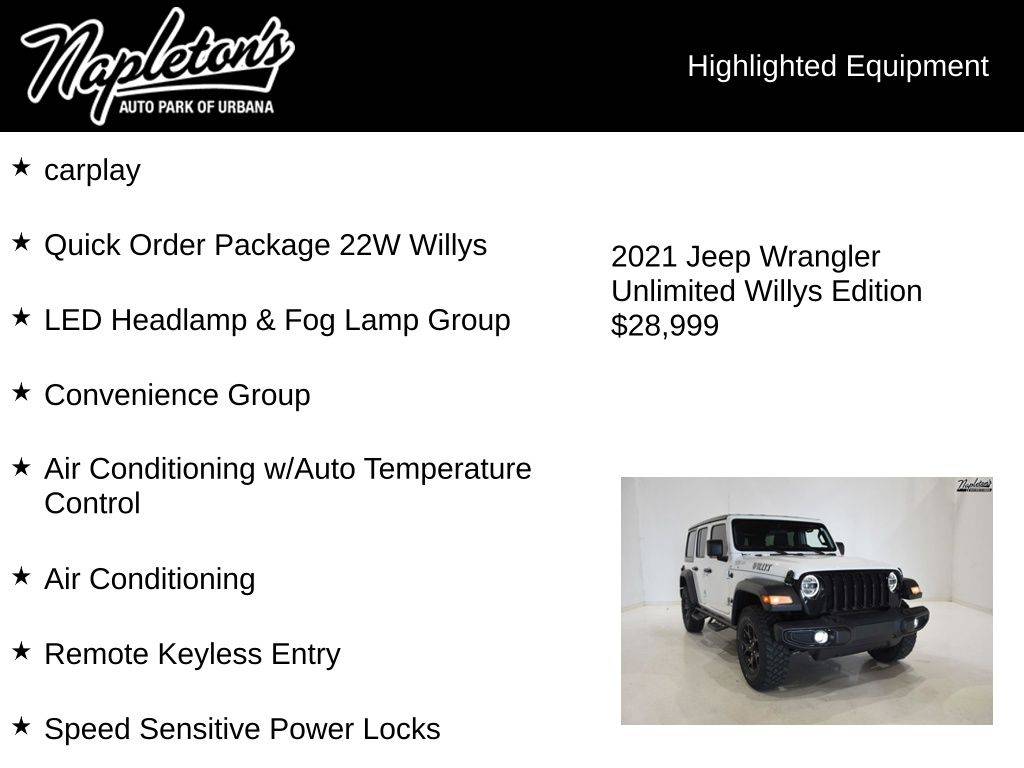 Napleton's
AUTO PARK OF URBANA

Highlighted Equipment

★ carplay

★ Quick Order Package 22W Willys

★ LED Headlamp & Fog Lamp Group

★ Convenience Group

★ Air Conditioning w/Auto Temperature Control

★ Air Conditioning

★ Remote Keyless Entry

★ Speed Sensitive Power Locks

2021 Jeep Wrangler Unlimited Willys Edition
$28,999

Napleton's

WILLYS